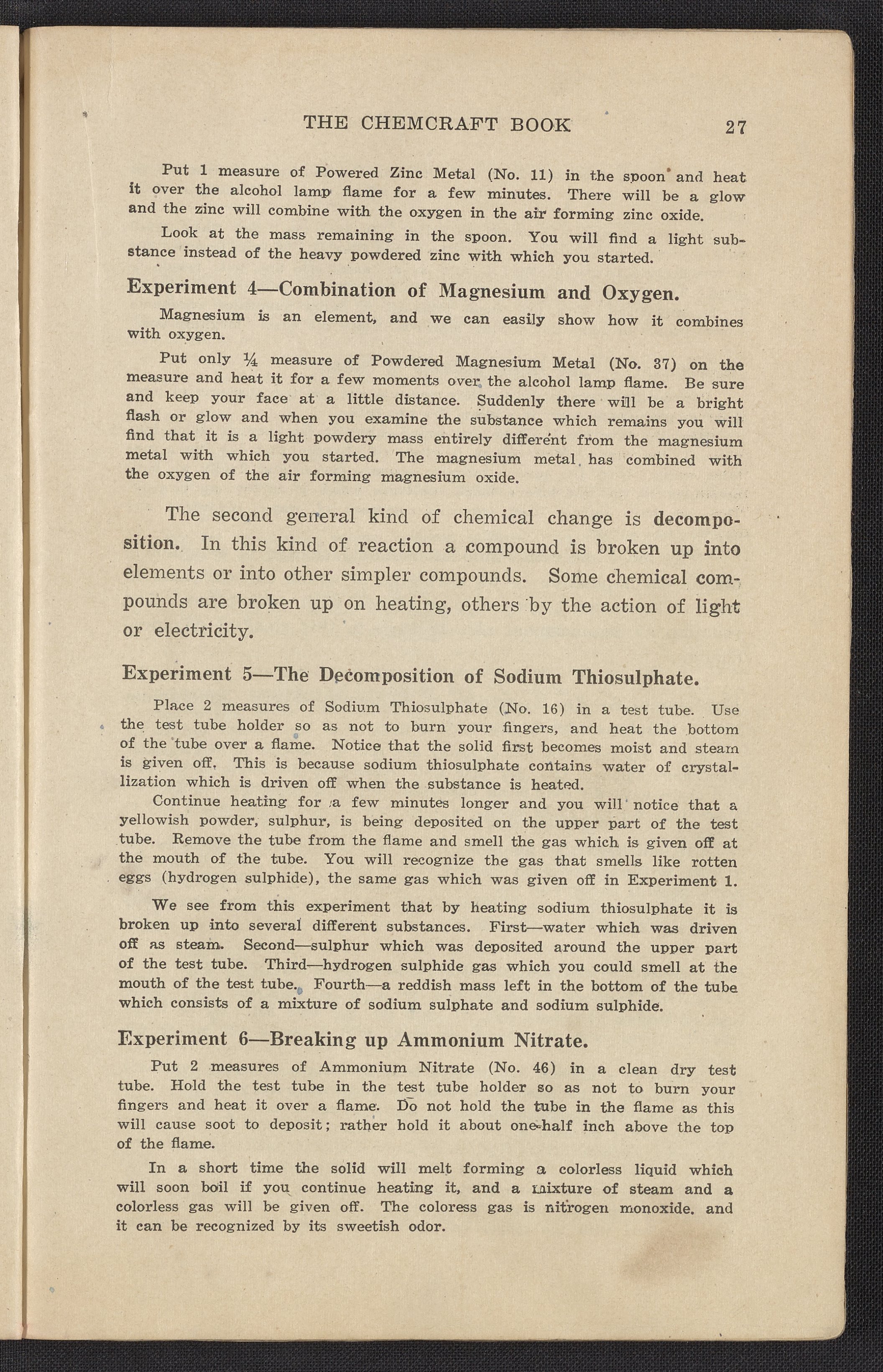 THE CHEMCRAFT BOOK 27

Put 1 measure of Powered Zinc Metal (No. 11) in the spoon and heat it over the alcohol lamp flame for a few minutes. There will be a glow and the zinc will combine with the oxygen in the air forming zinc oxide.

Look at the mass remaining in the spoon. You will find a light substance instead of the heavy powdered zinc with which you started.

Experiment 4—Combination of Magnesium and Oxygen.

Magnesium is an element, and we can easily show how it combines with oxygen.

Put only ¼ measure of Powdered Magnesium Metal (No. 37) on the measure and heat it for a few moments over the alcohol lamp flame. Be sure and keep your face at a little distance. Suddenly there will be a bright flash or glow and when you examine the substance which remains you will find that it is a light powdery mass entirely different from the magnesium metal with which you started. The magnesium metal has combined with the oxygen of the air forming magnesium oxide.

The second general kind of chemical change is decomposition. In this kind of reaction a compound is broken up into elements or into other simpler compounds. Some chemical compounds are broken up on heating, others by the action of light or electricity.

Experiment 5—The Decomposition of Sodium Thiosulphate.

Place 2 measures of Sodium Thiosulphate (No. 16) in a test tube. Use the test tube holder so as not to burn your fingers, and heat the bottom of the tube over a flame. Notice that the solid first becomes moist and steam is given off. This is because sodium thiosulphate contains water of crystallization which is driven off when the substance is heated.

Continue heating for a few minutes longer and you will notice that a yellowish powder, sulphur, is being deposited on the upper part of the test tube. Remove the tube from the flame and smell the gas which is given off at the mouth of the tube. You will recognize the gas that smells like rotten eggs (hydrogen sulphide), the same gas which was given off in Experiment 1.

We see from this experiment that by heating sodium thiosulphate it is broken up into several different substances. First—water which was driven off as steam. Second—sulphur which was deposited around the upper part of the test tube. Third—hydrogen sulphide gas which you could smell at the mouth of the test tube. Fourth—a reddish mass left in the bottom of the tube which consists of a mixture of sodium sulphate and sodium sulphide.

Experiment 6—Breaking up Ammonium Nitrate.

Put 2 measures of Ammonium Nitrate (No. 46) in a clean dry test tube. Hold the test tube in the test tube holder so as not to burn your fingers and heat it over a flame. Do not hold the tube in the flame as this will cause soot to deposit; rather hold it about one-half inch above the top of the flame.

In a short time the solid will melt forming a colorless liquid which will soon boil if you continue heating it, and a mixture of steam and a colorless gas will be given off. The coloress gas is nitrogen monoxide. and it can be recognized by its sweetish odor.